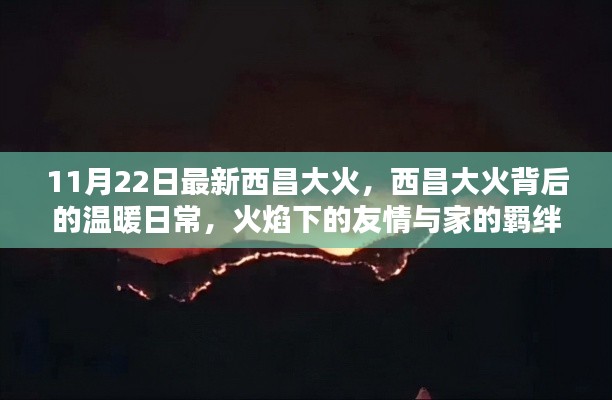 11月22日最新西昌大火，西昌大火背后的温暖日常，火焰下的友情与家的羁绊